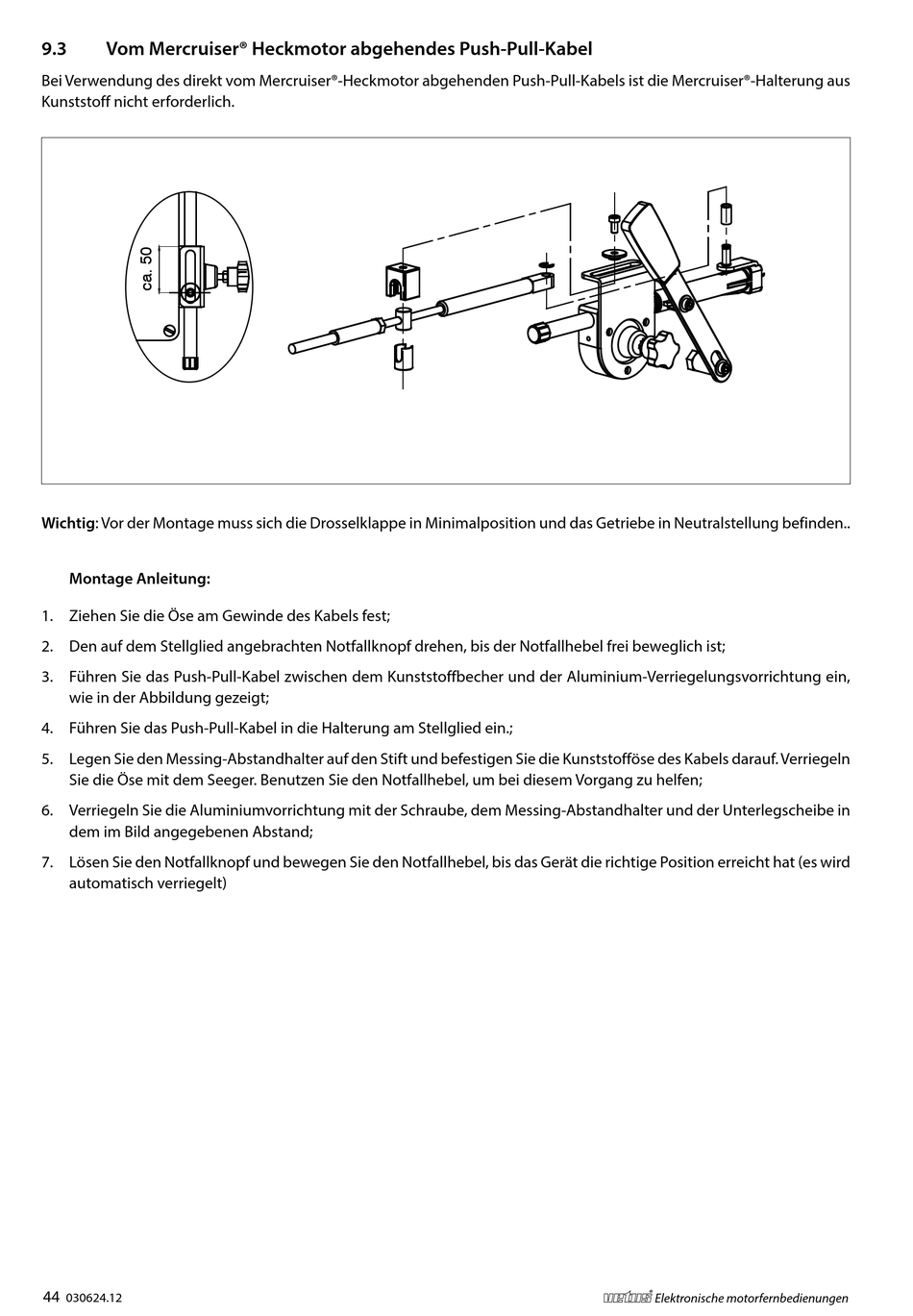 9.3 Vom Mercruiser® Heckmotor abgehendes Push-Pull-Kabel

Bei Verwendung des direkt vom Mercruiser®-Heckmotor abgehenden Push-Pull-Kabels ist die Mercruiser®-Halterung aus Kunststoff nicht erforderlich.

ca. 50

Wichtig: Vor der Montage muss sich die Drosselklappe in Minimalposition und das Getriebe in Neutralstellung befinden..

Montage Anleitung:

1. Ziehen Sie die Öse am Gewinde des Kabels fest;

2. Den auf dem Stellglied angebrachten Notfallknopf drehen, bis der Notfallhebel frei beweglich ist;

3. Führen Sie das Push-Pull-Kabel zwischen dem Kunststoffbecher und der Aluminium-Verriegelungsvorrichtung ein, wie in der Abbildung gezeigt;

4. Führen Sie das Push-Pull-Kabel in die Halterung am Stellglied ein.;

5. Legen Sie den Messing-Abstandhalter auf den Stift und befestigen Sie die Kunststofföse des Kabels darauf. Verriegeln Sie die Öse mit dem Seeger. Benutzen Sie den Notfallhebel, um bei diesem Vorgang zu helfen;

6. Verriegeln Sie die Aluminiumvorrichtung mit der Schraube, dem Messing-Abstandhalter und der Unterlegscheibe in dem im Bild angegebenen Abstand;

7. Lösen Sie den Notfallknopf und bewegen Sie den Notfallhebel, bis das Gerät die richtige Position erreicht hat (es wird automatisch verriegelt)

44 030624.12

vetus Elektronische motorfernbedienungen